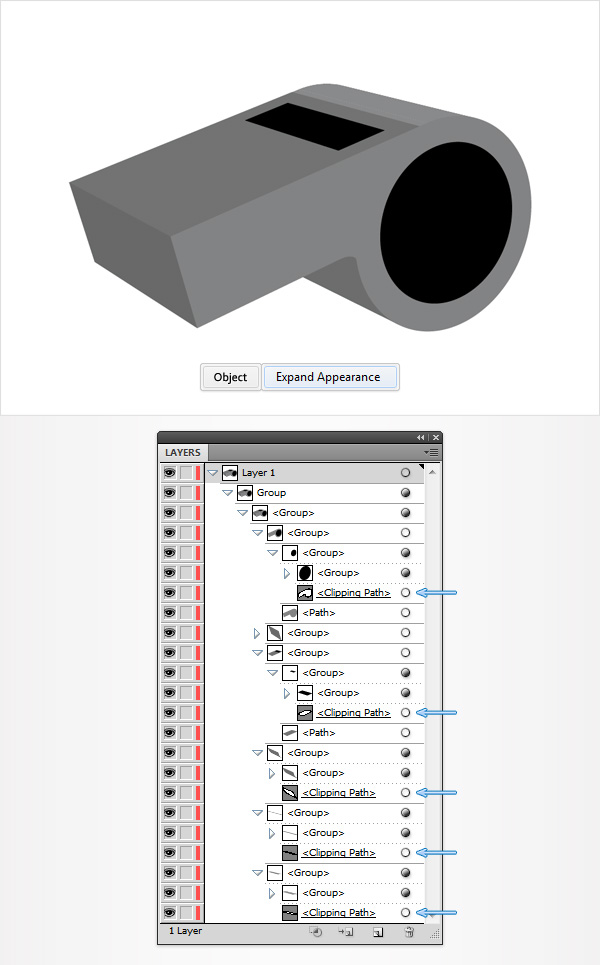 Object
Expand Appearance

LAYERS
Layer 1
Group
<Group>
<Group>
<Group>
<Group>
<Clipping Path>
<Path>
<Group>
<Group>
<Group>
<Group>
<Clipping Path>
<Path>
<Group>
<Group>
<Clipping Path>
<Group>
<Group>
<Clipping Path>
<Group>
<Group>
<Clipping Path>
1 Layer